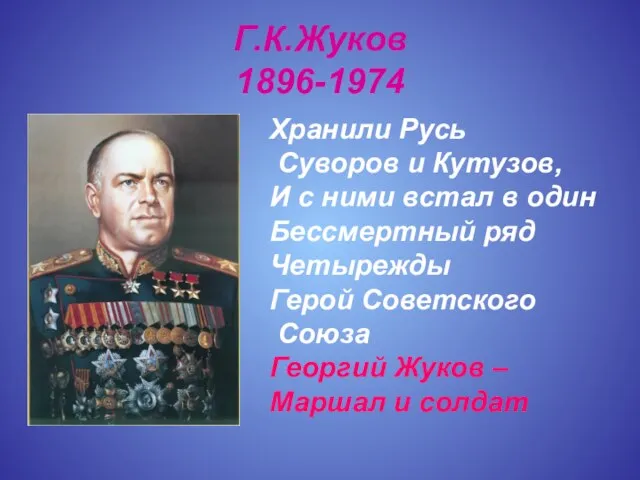 Г.К.Жуков
1896-1974

Хранили Русь
Суворов и Кутузов,
И с ними встал в один
Бессмертный ряд
Четырежды
Герой Советского
Союза
Георгий Жуков –
Маршал и солдат